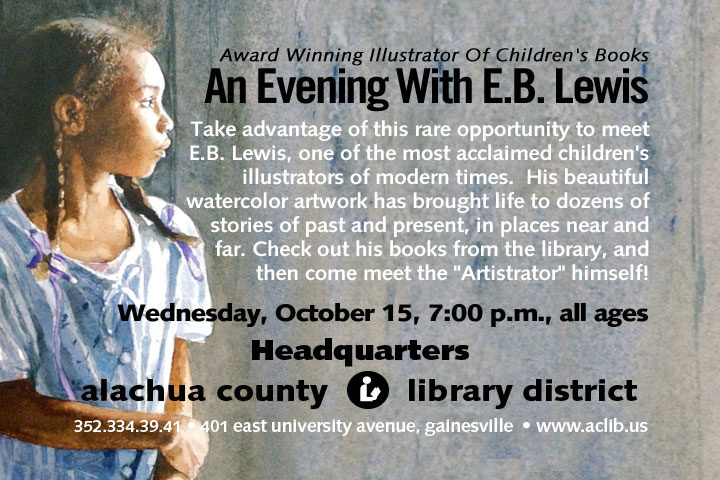 Award Winning Illustrator Of Children's Books

An Evening With E.B. Lewis

Take advantage of this rare opportunity to meet E.B. Lewis, one of the most acclaimed children's illustrators of modern times. His beautiful watercolor artwork has brought life to dozens of stories of past and present, in places near and far. Check out his books from the library, and then come meet the "Artistrator" himself!

Wednesday, October 15, 7:00 p.m., all ages

Headquarters

alachua county library district

352.334.39.41 • 401 east university avenue, gainesville • www.aclib.us